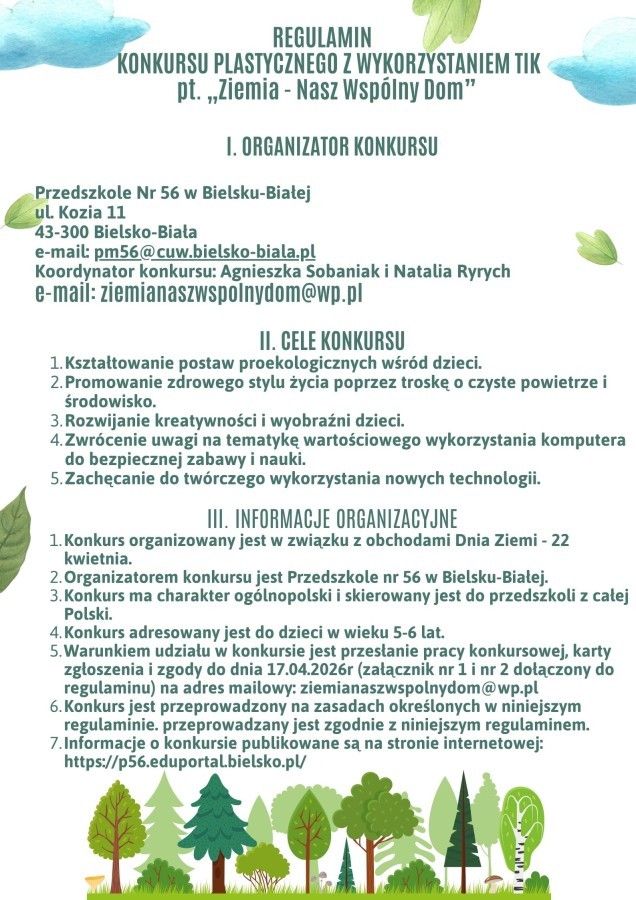 REGULAMIN
KONKURSU PLASTYCZNEGO Z WYKORZYSTANIEM TIK
pt. „Ziemia - Nasz Wspólny Dom"

I. ORGANIZATOR KONKURSU

Przedszkole Nr 56 w Bielsku-Białej
ul. Kozia 11
43-300 Bielsko-Biała
e-mail: pm56@cuw.bielsko-biala.pl
Koordynator konkursu: Agnieszka Sobaniak i Natalia Ryrych
e-mail: ziemianaszwspolnydom@wp.pl

II. CELE KONKURSU
1. Kształtowanie postaw proekologicznych wśród dzieci.
2. Promowanie zdrowego stylu życia poprzez troskę o czyste powietrze i środowisko.
3. Rozwijanie kreatywności i wyobraźni dzieci.
4. Zwrócenie uwagi na tematykę wartościowego wykorzystania komputera do bezpiecznej zabawy i nauki.
5. Zachęcanie do twórczego wykorzystania nowych technologii.

III. INFORMACJE ORGANIZACYJNE
1. Konkurs organizowany jest w związku z obchodami Dnia Ziemi - 22 kwietnia.
2. Organizatorem konkursu jest Przedszkole nr 56 w Bielsku-Białej.
3. Konkurs ma charakter ogólnopolski i skierowany jest do przedszkoli z całej Polski.
4. Konkurs adresowany jest do dzieci w wieku 5-6 lat.
5. Warunkiem udziału w konkursie jest przesłanie pracy konkursowej, karty zgłoszenia i zgody do dnia 17.04.2026r (załącznik nr 1 i nr 2 dołączony do regulaminu) na adres mailowy: ziemianaszwspolnydom@wp.pl
6. Konkurs jest przeprowadzony na zasadach określonych w niniejszym regulaminie. przeprowadzany jest zgodnie z niniejszym regulaminem.
7. Informacje o konkursie publikowane są na stronie internetowej: https://p56.eduportal.bielsko.pl/